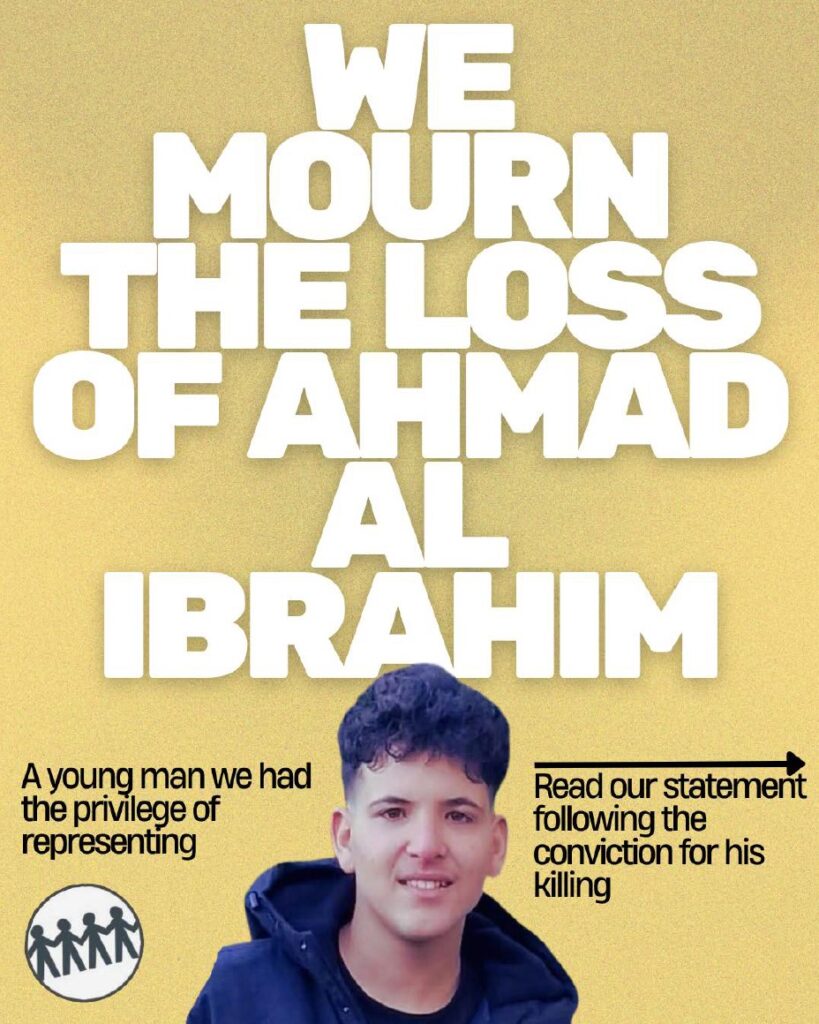 WE MOURN THE LOSS OF AHMAD AL IBRAHIM

A young man we had the privilege of representing

Read our statement following the conviction for his killing